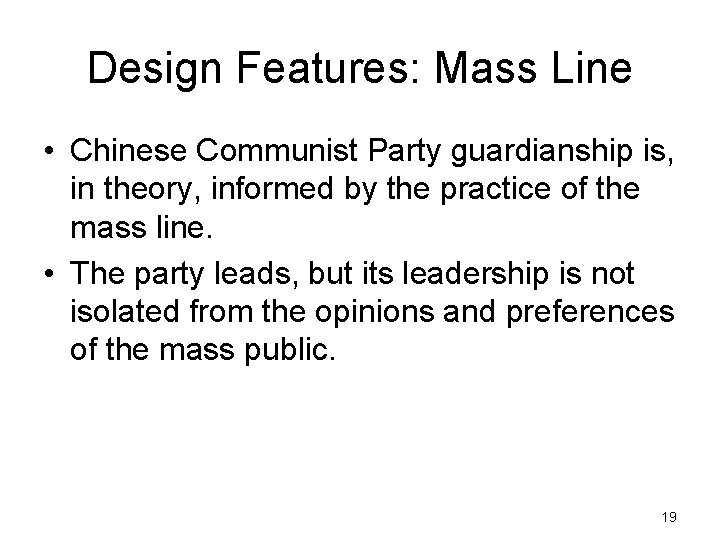 Design Features: Mass Line

• Chinese Communist Party guardianship is, in theory, informed by the practice of the mass line.
• The party leads, but its leadership is not isolated from the opinions and preferences of the mass public.

19